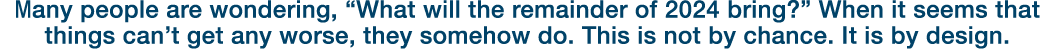 Many people are wondering, “What will the remainder of 2024 bring?” When it seems that things can’t get any worse, they somehow do. This is not by chance. It is by design.